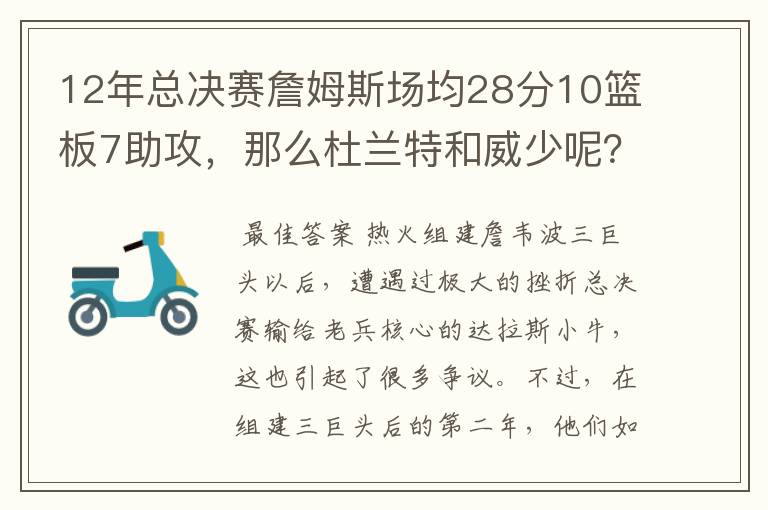 12年总决赛詹姆斯场均28分10篮板7助攻，那么杜兰特和威少呢？

最佳答案 热火组建詹韦波三巨头以后，遭遇过极大的挫折总决赛输给老兵核心的达拉斯小牛，这也引起了很多争议。不过，在组建三巨头后的第二年，他们如